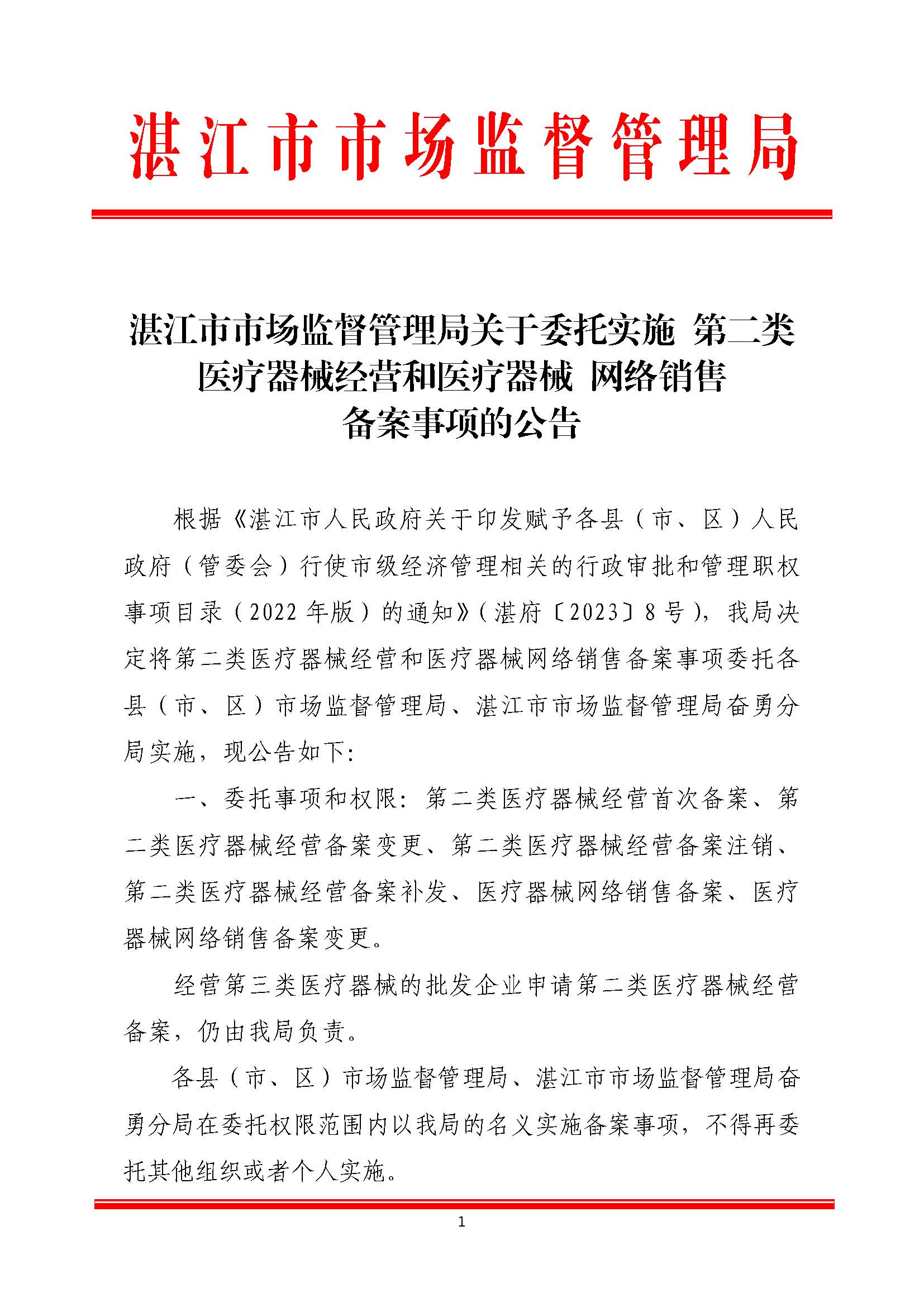 湛江市市场监督管理局

湛江市市场监督管理局关于委托实施 第二类医疗器械经营和医疗器械 网络销售备案事项的公告

根据《湛江市人民政府关于印发赋予各县（市、区）人民政府（管委会）行使市级经济管理相关的行政审批和管理职权事项目录（2022 年版）的通知》（湛府〔2023〕8 号），我局决定将第二类医疗器械经营和医疗器械网络销售备案事项委托各县（市、区）市场监督管理局、湛江市市场监督管理局奋勇分局实施，现公告如下：

一、委托事项和权限：第二类医疗器械经营首次备案、第二类医疗器械经营备案变更、第二类医疗器械经营备案注销、第二类医疗器械经营备案补发、医疗器械网络销售备案、医疗器械网络销售备案变更。

经营第三类医疗器械的批发企业申请第二类医疗器械经营备案，仍由我局负责。

各县（市、区）市场监督管理局、湛江市市场监督管理局奋勇分局在委托权限范围内以我局的名义实施备案事项，不得再委托其他组织或者个人实施。

1